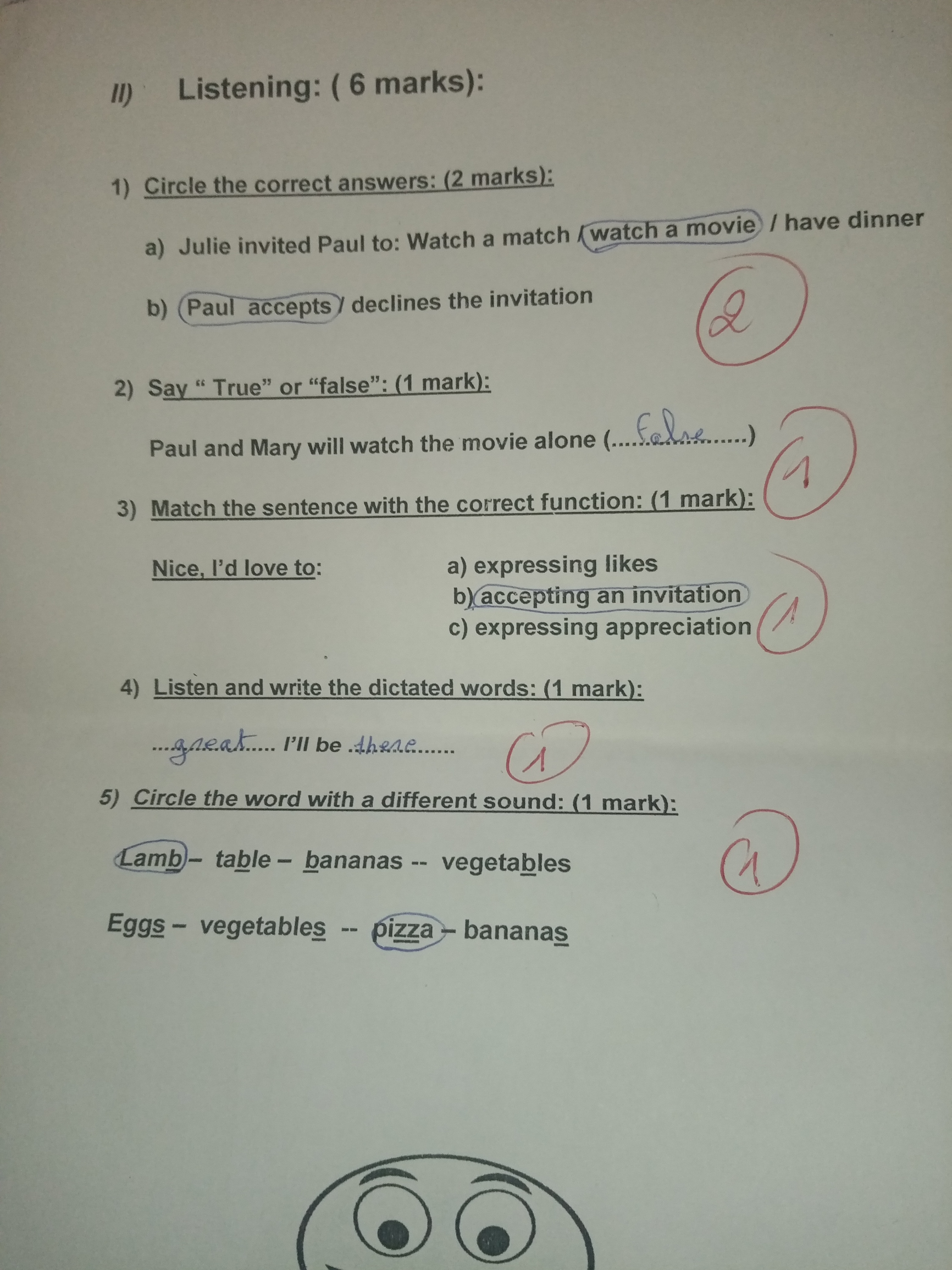 II) Listening: ( 6 marks):

1) Circle the correct answers: (2 marks):

a) Julie invited Paul to: Watch a match / watch a movie / have dinner

b) Paul accepts / declines the invitation

2

2) Say " True" or "false": (1 mark):

Paul and Mary will watch the movie alone (False)

1

3) Match the sentence with the correct function: (1 mark):

Nice, I'd love to:

a) expressing likes
b) accepting an invitation
c) expressing appreciation

1

4) Listen and write the dictated words: (1 mark):

great I'll be there

1

5) Circle the word with a different sound: (1 mark):

Lamb – table – bananas -- vegetables

1

Eggs – vegetables -- pizza – bananas